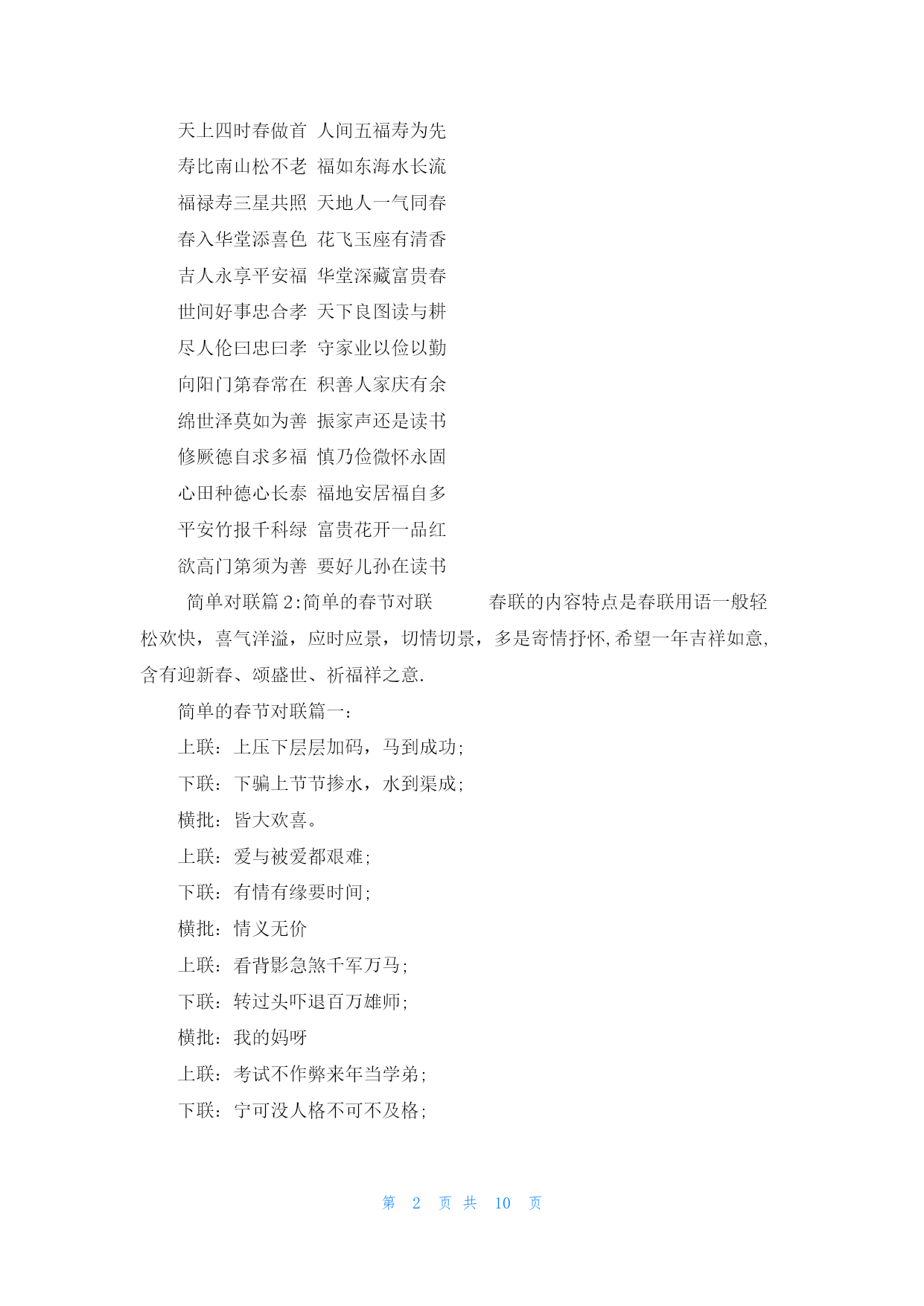 天上四时春做首 人间五福寿为先

寿比南山松不老 福如东海水长流

福禄寿三星共照 天地人一气同春

春入华堂添喜色 花飞玉座有清香

吉人永享平安福 华堂深藏富贵春

世间好事忠合孝 天下良图读与耕

尽人伦曰忠曰孝 守家业以俭以勤

向阳门第春常在 积善人家庆有余

绵世泽莫如为善 振家声还是读书

修厥德自求多福 慎乃俭微怀永固

心田种德心长泰 福地安居福自多

平安竹报千科绿 富贵花开一品红

欲高门第须为善 要好儿孙在读书

简单对联篇 2:简单的春节对联 春联的内容特点是春联用语一般轻松欢快，喜气洋溢，应时应景，切情切景，多是寄情抒怀,希望一年吉祥如意,含有迎新春、颂盛世、祈福祥之意.

简单的春节对联篇一：

上联：上压下层层加码，马到成功;

下联：下骗上节节掺水，水到渠成;

横批：皆大欢喜。

上联：爱与被爱都艰难;

下联：有情有缘要时间;

横批：情义无价

上联：看背影急煞千军万马;

下联：转过头吓退百万雄师;

横批：我的妈呀

上联：考试不作弊来年当学弟;

下联：宁可没人格不可不及格;

第 2 页 共 10 页